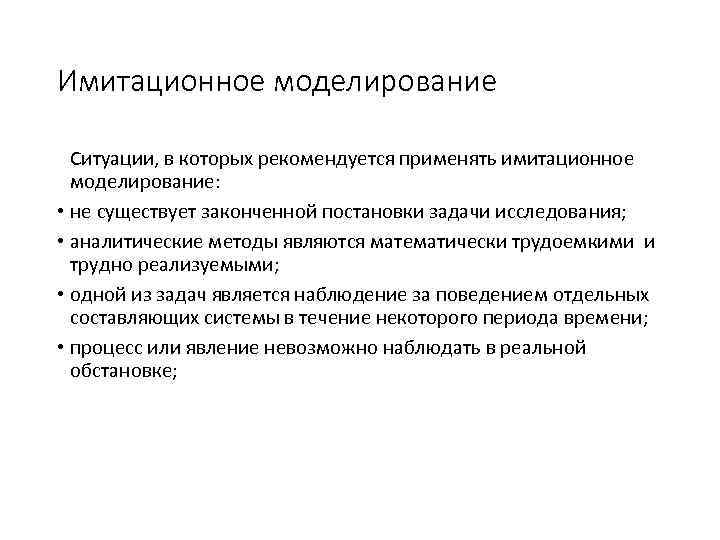 Имитационное моделирование

Ситуации, в которых рекомендуется применять имитационное моделирование:

• не существует законченной постановки задачи исследования;

• аналитические методы являются математически трудоемкими и трудно реализуемыми;

• одной из задач является наблюдение за поведением отдельных составляющих системы в течение некоторого периода времени;

• процесс или явление невозможно наблюдать в реальной обстановке;